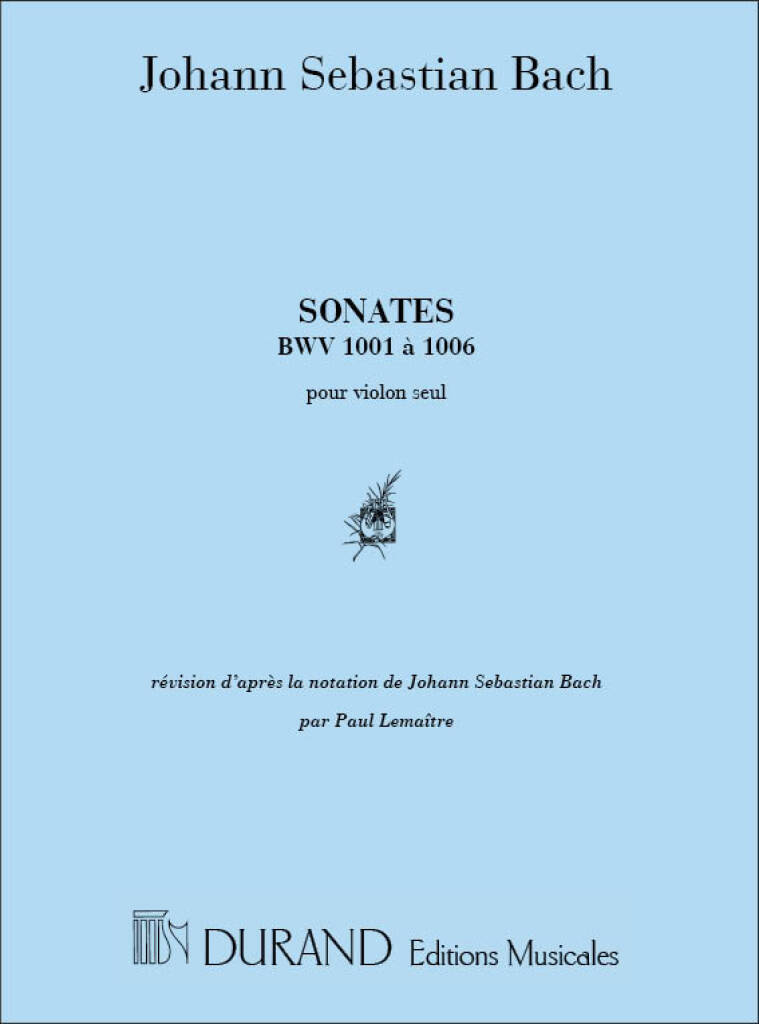 Johann Sebastian Bach

SONATES
BWV 1001 à 1006

pour violon seul

révision d'après la notation de Johann Sebastian Bach

par Paul Lemaître

DURAND Editions Musicales